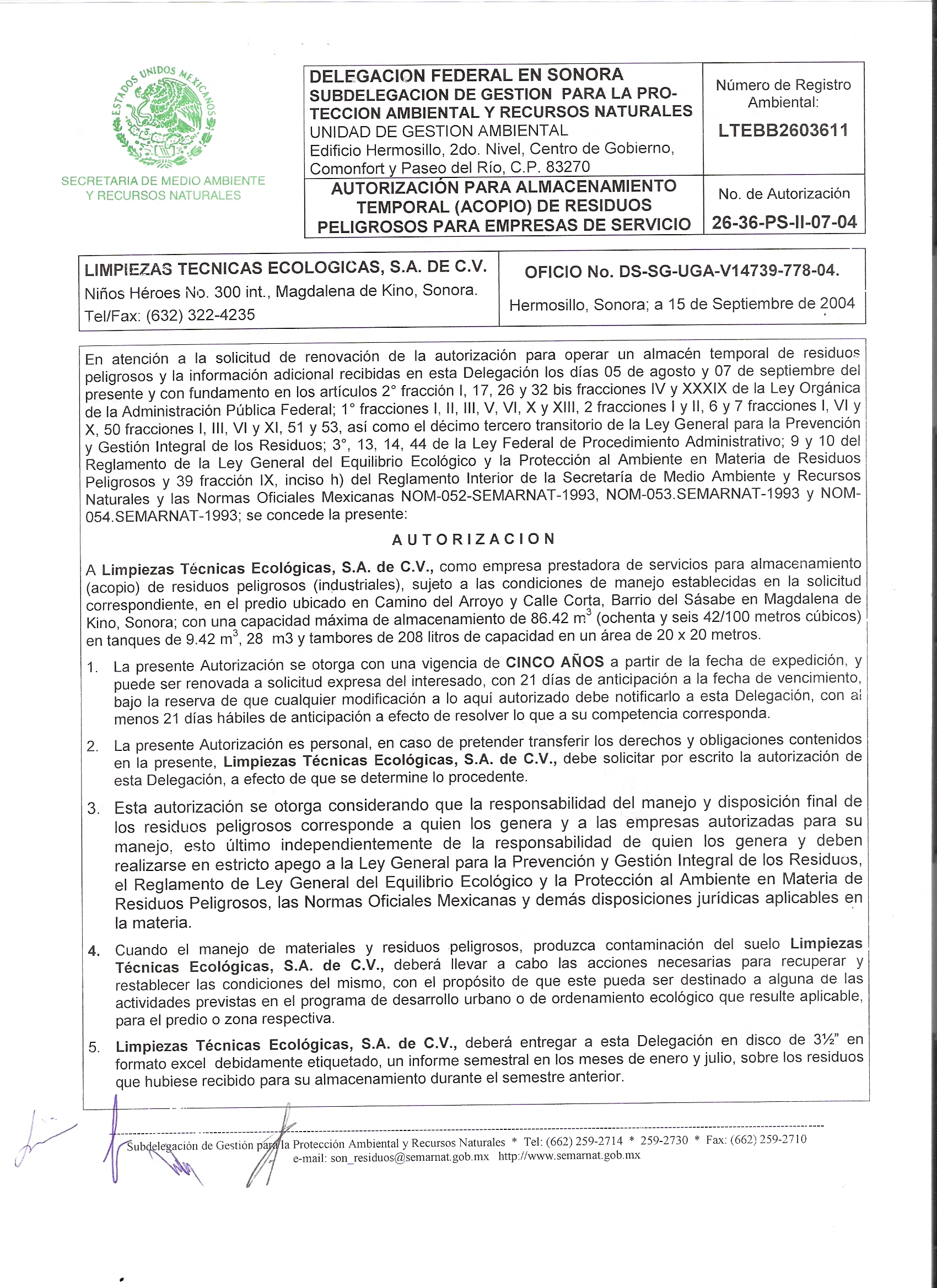 ESTADOS UNIDOS MEXICANOS

SECRETARIA DE MEDIO AMBIENTE Y RECURSOS NATURALES

DELEGACION FEDERAL EN SONORA
SUBDELEGACION DE GESTION PARA LA PROTECCION AMBIENTAL Y RECURSOS NATURALES
UNIDAD DE GESTION AMBIENTAL
Edificio Hermosillo, 2do. Nivel, Centro de Gobierno, Comonfort y Paseo del Río, C.P. 83270

Número de Registro Ambiental:
LTEBB2603611

AUTORIZACIÓN PARA ALMACENAMIENTO TEMPORAL (ACOPIO) DE RESIDUOS PELIGROSOS PARA EMPRESAS DE SERVICIO

No. de Autorización
26-36-PS-II-07-04

LIMPIEZAS TECNICAS ECOLOGICAS, S.A. DE C.V.
Niños Héroes No. 300 int., Magdalena de Kino, Sonora.
Tel/Fax: (632) 322-4235

OFICIO No. DS-SG-UGA-V14739-778-04.
Hermosillo, Sonora; a 15 de Septiembre de 2004

En atención a la solicitud de renovación de la autorización para operar un almacén temporal de residuos peligrosos y la información adicional recibidas en esta Delegación los días 05 de agosto y 07 de septiembre del presente y con fundamento en los artículos 2° fracción I, 17, 26 y 32 bis fracciones IV y XXXIX de la Ley Orgánica de la Administración Pública Federal; 1° fracciones I, II, III, V, VI, X y XIII, 2 fracciones I y II, 6 y 7 fracciones I, VI y X, 50 fracciones I, III, VI y XI, 51 y 53, así como el décimo tercero transitorio de la Ley General para la Prevención y Gestión Integral de los Residuos; 3°, 13, 14, 44 de la Ley Federal de Procedimiento Administrativo; 9 y 10 del Reglamento de la Ley General del Equilibrio Ecológico y la Protección al Ambiente en Materia de Residuos Peligrosos y 39 fracción IX, inciso h) del Reglamento Interior de la Secretaría de Medio Ambiente y Recursos Naturales y las Normas Oficiales Mexicanas NOM-052-SEMARNAT-1993, NOM-053.SEMARNAT-1993 y NOM-054.SEMARNAT-1993; se concede la presente:

AUTORIZACION

A Limpiezas Técnicas Ecológicas, S.A. de C.V., como empresa prestadora de servicios para almacenamiento (acopio) de residuos peligrosos (industriales), sujeto a las condiciones de manejo establecidas en la solicitud correspondiente, en el predio ubicado en Camino del Arroyo y Calle Corta, Barrio del Sásabe en Magdalena de Kino, Sonora; con una capacidad máxima de almacenamiento de 86.42 $m^3$ (ochenta y seis 42/100 metros cúbicos) en tanques de 9.42 $m^3$, 28 m3 y tambores de 208 litros de capacidad en un área de 20 x 20 metros.

1. La presente Autorización se otorga con una vigencia de CINCO AÑOS a partir de la fecha de expedición, y puede ser renovada a solicitud expresa del interesado, con 21 días de anticipación a la fecha de vencimiento, bajo la reserva de que cualquier modificación a lo aquí autorizado debe notificarlo a esta Delegación, con al menos 21 días hábiles de anticipación a efecto de resolver lo que a su competencia corresponda.

2. La presente Autorización es personal, en caso de pretender transferir los derechos y obligaciones contenidos en la presente, Limpiezas Técnicas Ecológicas, S.A. de C.V., debe solicitar por escrito la autorización de esta Delegación, a efecto de que se determine lo procedente.

3. Esta autorización se otorga considerando que la responsabilidad del manejo y disposición final de los residuos peligrosos corresponde a quien los genera y a las empresas autorizadas para su manejo, esto último independientemente de la responsabilidad de quien los genera y deben realizarse en estricto apego a la Ley General para la Prevención y Gestión Integral de los Residuos, el Reglamento de Ley General del Equilibrio Ecológico y la Protección al Ambiente en Materia de Residuos Peligrosos, las Normas Oficiales Mexicanas y demás disposiciones jurídicas aplicables en la materia.

4. Cuando el manejo de materiales y residuos peligrosos, produzca contaminación del suelo Limpiezas Técnicas Ecológicas, S.A. de C.V., deberá llevar a cabo las acciones necesarias para recuperar y restablecer las condiciones del mismo, con el propósito de que este pueda ser destinado a alguna de las actividades previstas en el programa de desarrollo urbano o de ordenamiento ecológico que resulte aplicable, para el predio o zona respectiva.

5. Limpiezas Técnicas Ecológicas, S.A. de C.V., deberá entregar a esta Delegación en disco de 3½" en formato excel debidamente etiquetado, un informe semestral en los meses de enero y julio, sobre los residuos que hubiese recibido para su almacenamiento durante el semestre anterior.

Subdelegación de Gestión para la Protección Ambiental y Recursos Naturales * Tel: (662) 259-2714 * 259-2730 * Fax: (662) 259-2710
e-mail: son_residuos@semarnat.gob.mx http://www.semarnat.gob.mx